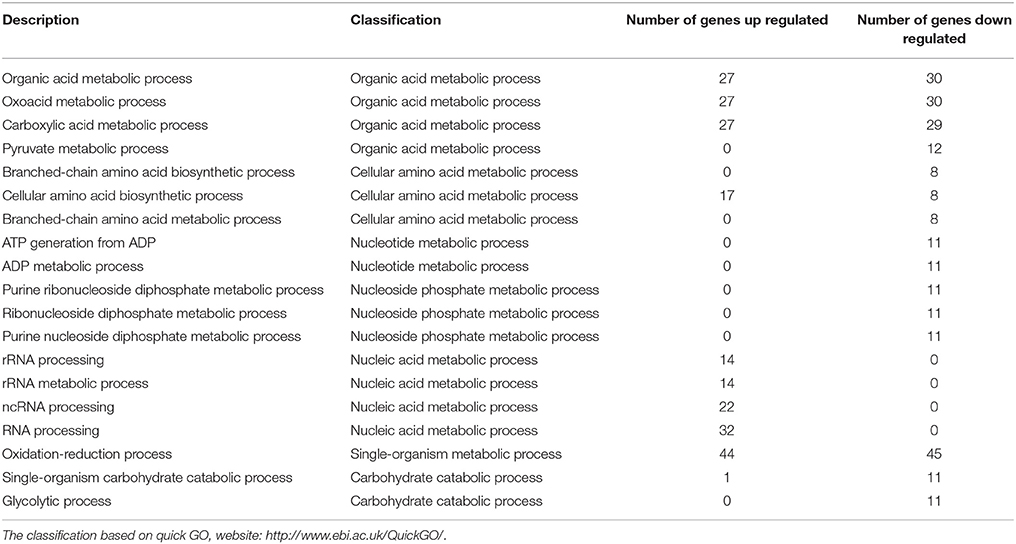 | Description | Classification | Number of genes up regulated | Number of genes down regulated |
|---|---|---|---|
| Organic acid metabolic process | Organic acid metabolic process | 27 | 30 |
| Oxoacid metabolic process | Organic acid metabolic process | 27 | 30 |
| Carboxylic acid metabolic process | Organic acid metabolic process | 27 | 29 |
| Pyruvate metabolic process | Organic acid metabolic process | 0 | 12 |
| Branched-chain amino acid biosynthetic process | Cellular amino acid metabolic process | 0 | 8 |
| Cellular amino acid biosynthetic process | Cellular amino acid metabolic process | 17 | 8 |
| Branched-chain amino acid metabolic process | Cellular amino acid metabolic process | 0 | 8 |
| ATP generation from ADP | Nucleotide metabolic process | 0 | 11 |
| ADP metabolic process | Nucleotide metabolic process | 0 | 11 |
| Purine ribonucleoside diphosphate metabolic process | Nucleoside phosphate metabolic process | 0 | 11 |
| Ribonucleoside diphosphate metabolic process | Nucleoside phosphate metabolic process | 0 | 11 |
| Purine nucleoside diphosphate metabolic process | Nucleoside phosphate metabolic process | 0 | 11 |
| rRNA processing | Nucleic acid metabolic process | 14 | 0 |
| rRNA metabolic process | Nucleic acid metabolic process | 14 | 0 |
| ncRNA processing | Nucleic acid metabolic process | 22 | 0 |
| RNA processing | Nucleic acid metabolic process | 32 | 0 |
| Oxidation-reduction process | Single-organism metabolic process | 44 | 45 |
| Single-organism carbohydrate catabolic process | Carbohydrate catabolic process | 1 | 11 |
| Glycolytic process | Carbohydrate catabolic process | 0 | 11 |

The classification based on quick GO, website: http://www.ebi.ac.uk/QuickGO/.